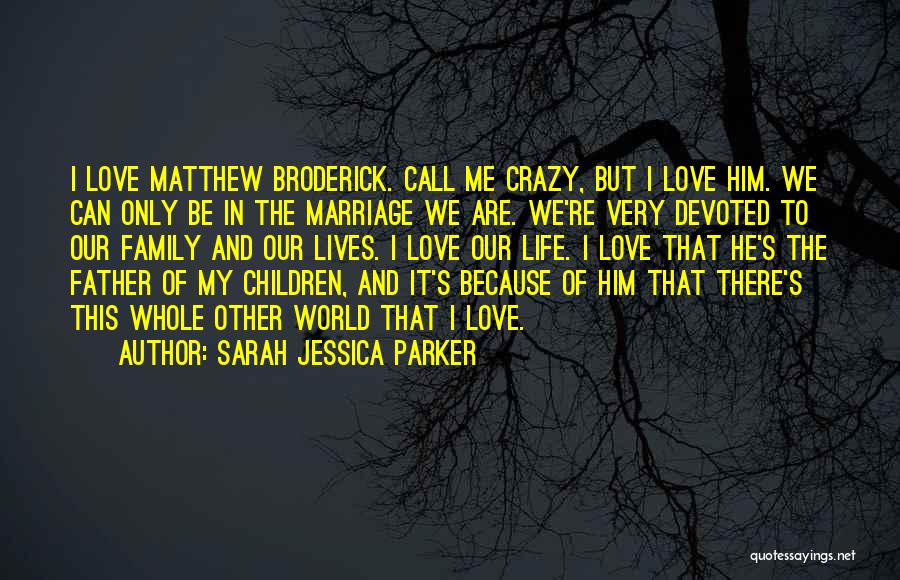 I LOVE MATTHEW BRODERICK. CALL ME CRAZY, BUT I LOVE HIM. WE CAN ONLY BE IN THE MARRIAGE WE ARE. WE'RE VERY DEVOTED TO OUR FAMILY AND OUR LIVES. I LOVE OUR LIFE. I LOVE THAT HE'S THE FATHER OF MY CHILDREN, AND IT'S BECAUSE OF HIM THAT THERE'S THIS WHOLE OTHER WORLD THAT I LOVE.

AUTHOR: SARAH JESSICA PARKER

quotessayings.net